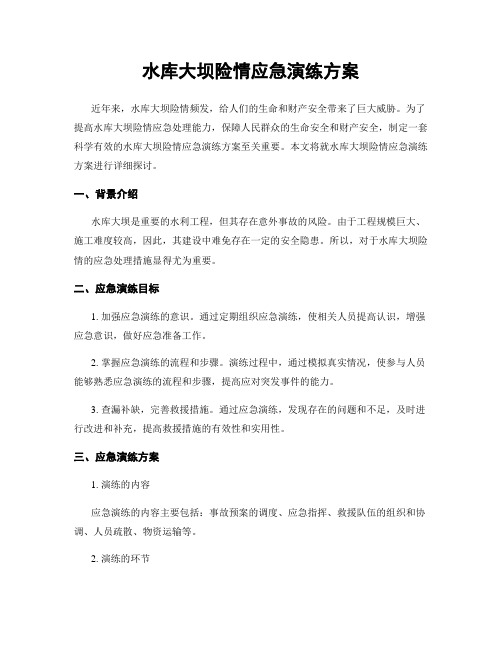 水库大坝险情应急演练方案

近年来，水库大坝险情频发，给人们的生命和财产安全带来了巨大威胁。为了提高水库大坝险情应急处理能力，保障人民群众的生命安全和财产安全，制定一套科学有效的水库大坝险情应急演练方案至关重要。本文将就水库大坝险情应急演练方案进行详细探讨。

一、背景介绍

水库大坝是重要的水利工程，但其存在意外事故的风险。由于工程规模巨大、施工难度较高，因此，其建设中难免存在一定的安全隐患。所以，对于水库大坝险情的应急处理措施显得尤为重要。

二、应急演练目标

1. 加强应急演练的意识。通过定期组织应急演练，使相关人员提高认识，增强应急意识，做好应急准备工作。

2. 掌握应急演练的流程和步骤。演练过程中，通过模拟真实情况，使参与人员能够熟悉应急演练的流程和步骤，提高应对突发事件的能力。

3. 查漏补缺，完善救援措施。通过应急演练，发现存在的问题和不足，及时进行改进和补充，提高救援措施的有效性和实用性。

三、应急演练方案

1. 演练的内容

应急演练的内容主要包括：事故预案的调度、应急指挥、救援队伍的组织和协调、人员疏散、物资运输等。

2. 演练的环节